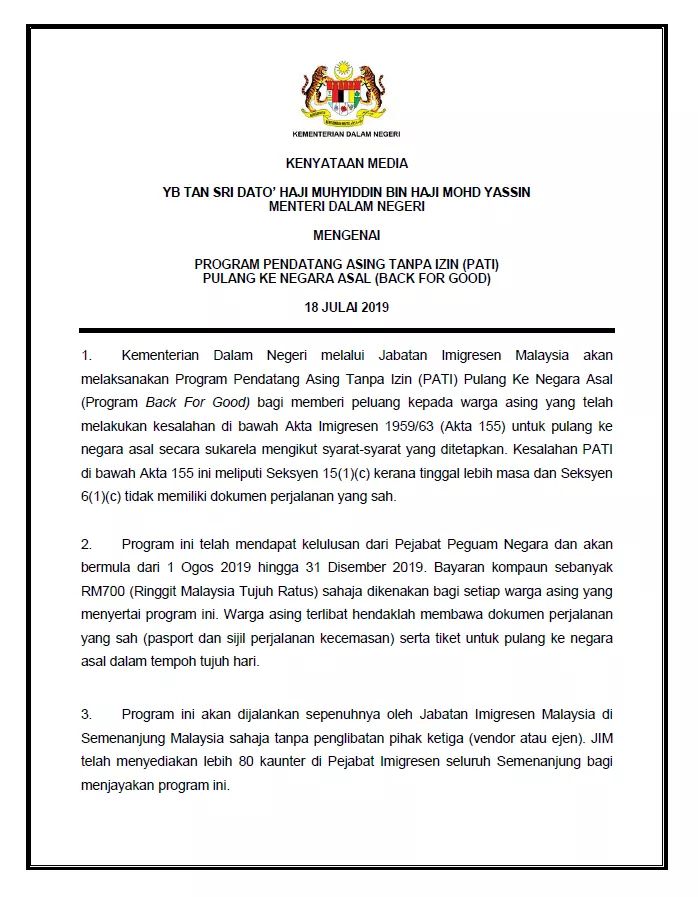 KEMENTERIAN DALAM NEGERI

KENYATAAN MEDIA

YB TAN SRI DATO' HAJI MUHYIDDIN BIN HAJI MOHD YASSIN
MENTERI DALAM NEGERI

MENGENAI

PROGRAM PENDATANG ASING TANPA IZIN (PATI)
PULANG KE NEGARA ASAL (BACK FOR GOOD)

18 JULAI 2019

1. Kementerian Dalam Negeri melalui Jabatan Imigresen Malaysia akan melaksanakan Program Pendatang Asing Tanpa Izin (PATI) Pulang Ke Negara Asal (Program Back For Good) bagi memberi peluang kepada warga asing yang telah melakukan kesalahan di bawah Akta Imigresen 1959/63 (Akta 155) untuk pulang ke negara asal secara sukarela mengikut syarat-syarat yang ditetapkan. Kesalahan PATI di bawah Akta 155 ini meliputi Seksyen 15(1)(c) kerana tinggal lebih masa dan Seksyen 6(1)(c) tidak memiliki dokumen perjalanan yang sah.

2. Program ini telah mendapat kelulusan dari Pejabat Peguam Negara dan akan bermula dari 1 Ogos 2019 hingga 31 Disember 2019. Bayaran kompaun sebanyak RM700 (Ringgit Malaysia Tujuh Ratus) sahaja dikenakan bagi setiap warga asing yang menyertai program ini. Warga asing terlibat hendaklah membawa dokumen perjalanan yang sah (pasport dan sijil perjalanan kecemasan) serta tiket untuk pulang ke negara asal dalam tempoh tujuh hari.

3. Program ini akan dijalankan sepenuhnya oleh Jabatan Imigresen Malaysia di Semenanjung Malaysia sahaja tanpa penglibatan pihak ketiga (vendor atau ejen). JIM telah menyediakan lebih 80 kaunter di Pejabat Imigresen seluruh Semenanjung bagi menjayakan program ini.